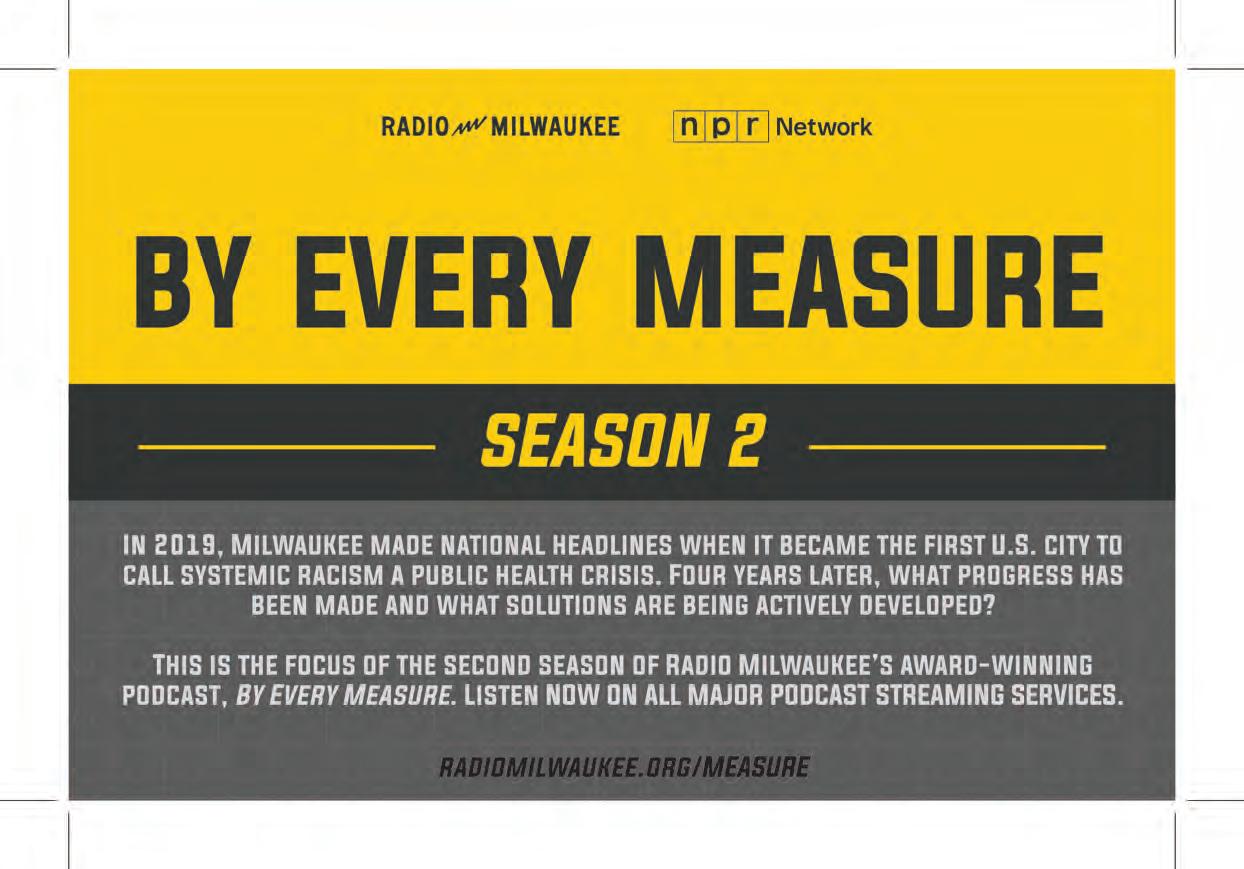 RADIO MILWAUKEE

npr Network

BY EVERY MEASURE

SEASON 2

IN 2019, MILWAUKEE MADE NATIONAL HEADLINES WHEN IT BECAME THE FIRST U.S. CITY TO CALL SYSTEMIC RACISM A PUBLIC HEALTH CRISIS. FOUR YEARS LATER, WHAT PROGRESS HAS BEEN MADE AND WHAT SOLUTIONS ARE BEING ACTIVELY DEVELOPED?

THIS IS THE FOCUS OF THE SECOND SEASON OF RADIO MILWAUKEE'S AWARD-WINNING PODCAST, BY EVERY MEASURE. LISTEN NOW ON ALL MAJOR PODCAST STREAMING SERVICES.

RADIOMILWAUKEE.ORG/MEASURE